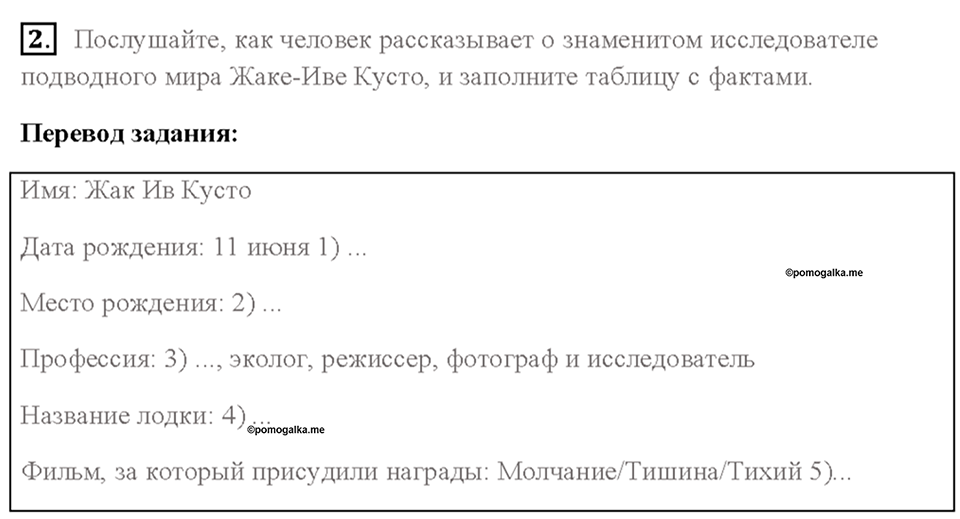 2. Послушайте, как человек рассказывает о знаменитом исследователе подводного мира Жаке-Иве Кусто, и заполните таблицу с фактами.

Перевод задания:

Имя: Жак Ив Кусто

Дата рождения: 11 июня 1) ...

©pomogalka.me

Место рождения: 2) ...

Профессия: 3) ..., эколог, режиссер, фотограф и исследователь

Название лодки: 4)...

©pomogalka.me

Фильм, за который присудили награды: Молчание/Тишина/Тихий 5)...